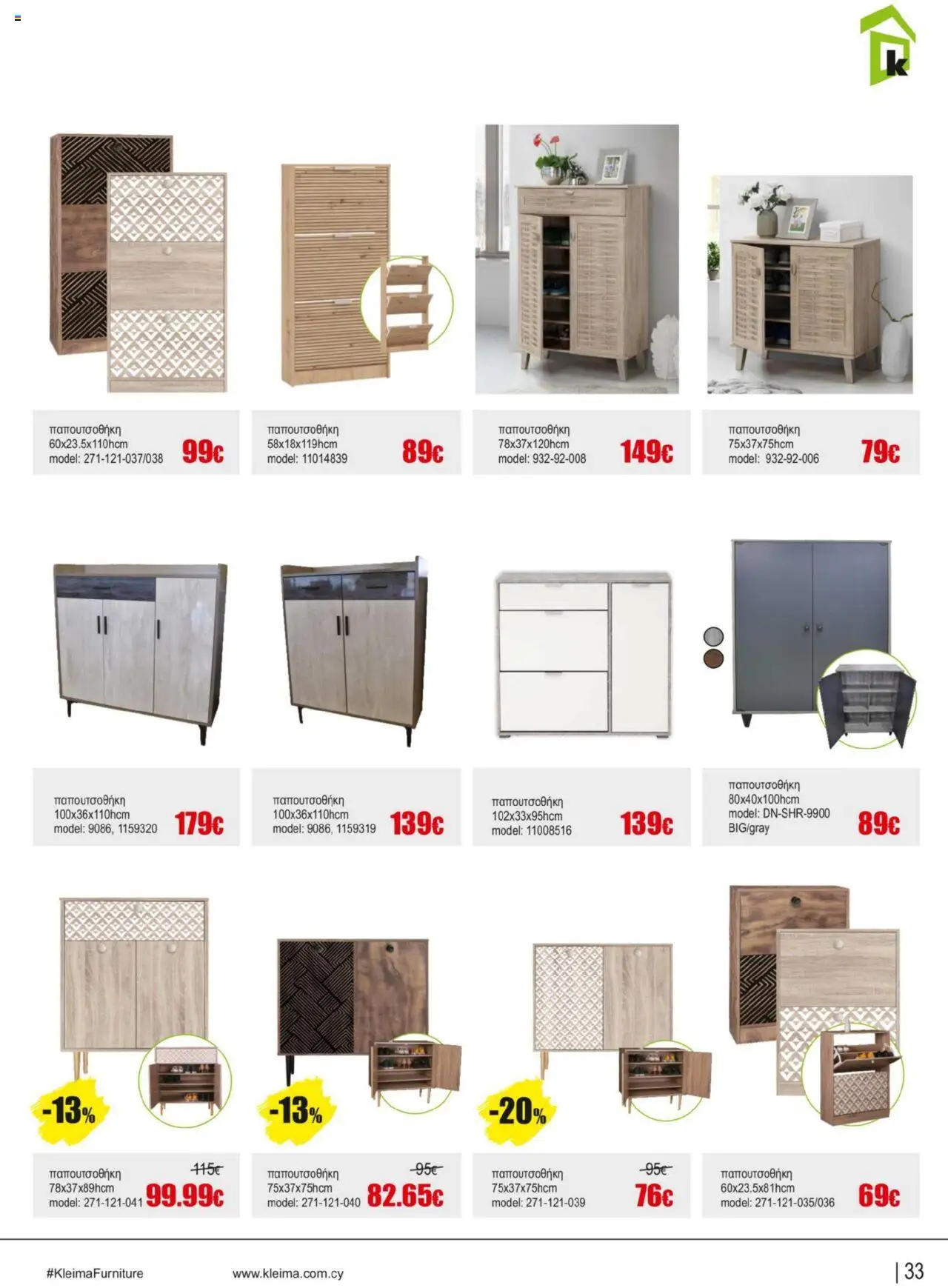 k

παπουτσοθήκη
60x23.5x110hcm
model: 271-121-037/038
99€

παπουτσοθήκη
58x18x119hcm
model: 11014839
89€

παπουτσοθήκη
78x37x120hcm
model: 932-92-008
149€

παπουτσοθήκη
75x37x75hcm
model: 932-92-006
79€

παπουτσοθήκη
100x36x110hcm
model: 9086, 1159320
179€

παπουτσοθήκη
100x36x110hcm
model: 9086, 1159319
139€

παπουτσοθήκη
102x33x95hcm
model: 11008516
139€

παπουτσοθήκη
80x40x100hcm
model: DN-SHR-9900 BIG/gray
89€

-13%
παπουτσοθήκη
78x37x89hcm
model: 271-121-041
115€
99.99€

-13%
παπουτσοθήκη
75x37x75hcm
model: 271-121-040
95€
82.65€

-20%
παπουτσοθήκη
75x37x75hcm
model: 271-121-039
95€
76€

παπουτσοθήκη
60x23.5x81hcm
model: 271-121-035/036
69€

#KleimaFurniture www.kleima.com.cy | 33